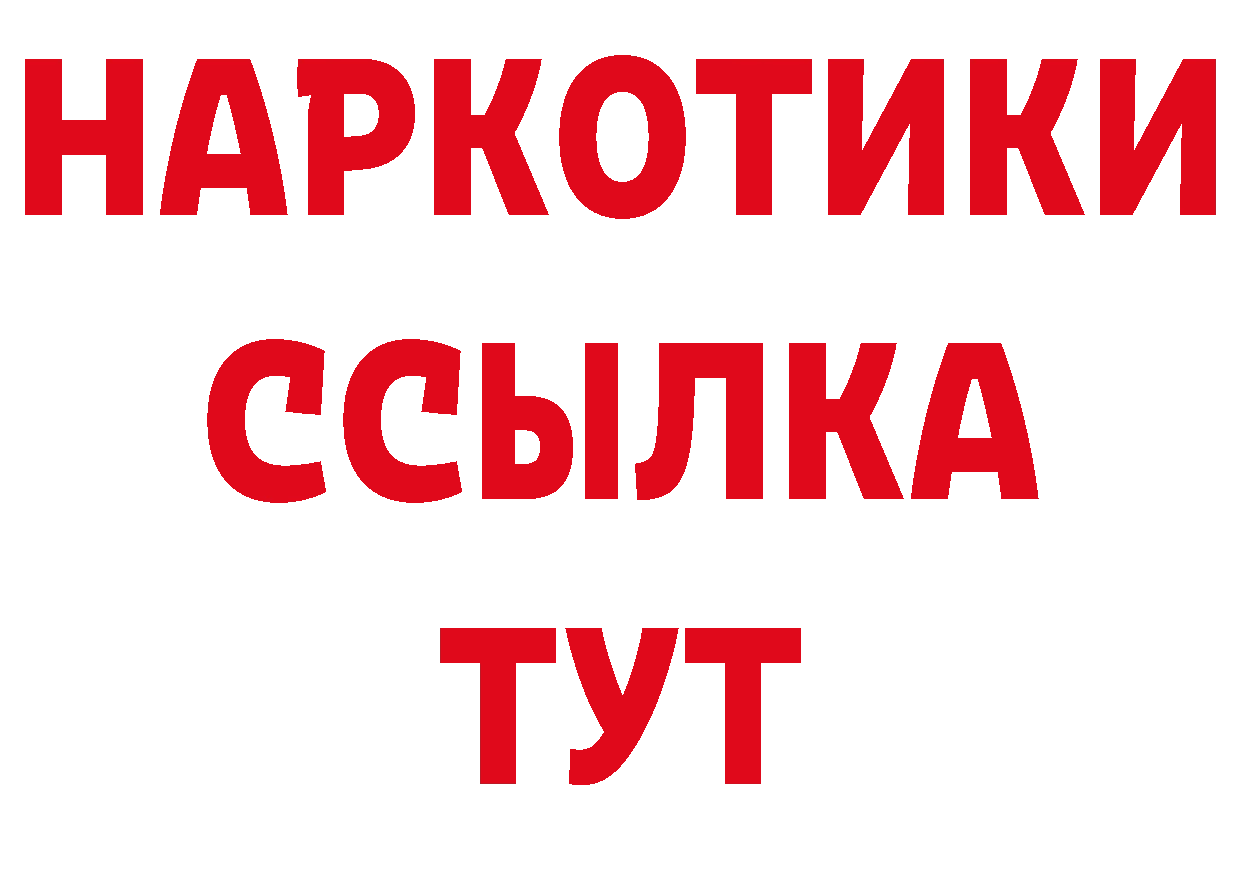 НАРКОТИКИ
ССЫЛКА
ТУТ